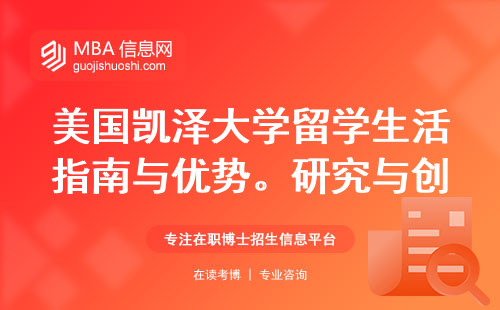 MBA 信息网
guojishuoshi.com

美国凯泽大学留学生活指南与优势。研究与创

专注在职博士招生信息平台

在读考博 | 专业咨询